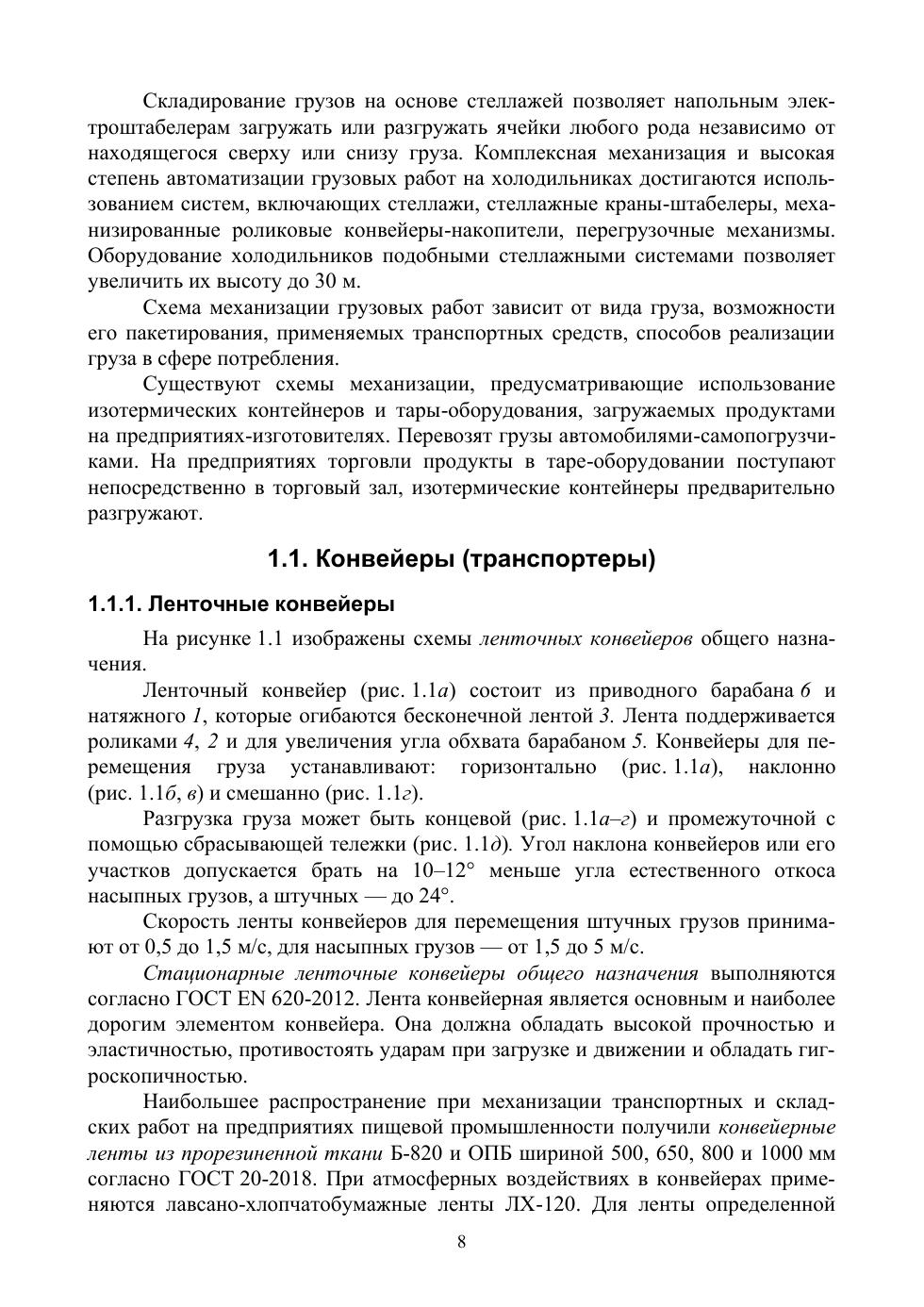 Складирование грузов на основе стеллажей позволяет напольным электроштабелерам загружать или разгружать ячейки любого рода независимо от находящегося сверху или снизу груза. Комплексная механизация и высокая степень автоматизации грузовых работ на холодильниках достигаются использованием систем, включающих стеллажи, стеллажные краны-штабелеры, механизированные роликовые конвейеры-накопители, перегрузочные механизмы. Оборудование холодильников подобными стеллажными системами позволяет увеличить их высоту до 30 м.

Схема механизации грузовых работ зависит от вида груза, возможности его пакетирования, применяемых транспортных средств, способов реализации груза в сфере потребления.

Существуют схемы механизации, предусматривающие использование изотермических контейнеров и тары-оборудования, загружаемых продуктами на предприятиях-изготовителях. Перевозят грузы автомобилями-самопогрузчиками. На предприятиях торговли продукты в таре-оборудовании поступают непосредственно в торговый зал, изотермические контейнеры предварительно разгружают.

1.1. Конвейеры (транспортеры)

1.1.1. Ленточные конвейеры

На рисунке 1.1 изображены схемы ленточных конвейеров общего назначения.

Ленточный конвейер (рис. 1.1а) состоит из приводного барабана 6 и натяжного 1, которые огибаются бесконечной лентой 3. Лента поддерживается роликами 4, 2 и для увеличения угла обхвата барабаном 5. Конвейеры для перемещения груза устанавливают: горизонтально (рис. 1.1а), наклонно (рис. 1.1б, в) и смешанно (рис. 1.1г).

Разгрузка груза может быть концевой (рис. 1.1а–г) и промежуточной с помощью сбрасывающей тележки (рис. 1.1д). Угол наклона конвейеров или его участков допускается брать на 10–12° меньше угла естественного откоса насыпных грузов, а штучных — до 24°.

Скорость ленты конвейеров для перемещения штучных грузов принимают от 0,5 до 1,5 м/с, для насыпных грузов — от 1,5 до 5 м/с.

Стационарные ленточные конвейеры общего назначения выполняются согласно ГОСТ EN 620-2012. Лента конвейерная является основным и наиболее дорогим элементом конвейера. Она должна обладать высокой прочностью и эластичностью, противостоять ударам при загрузке и движении и обладать гигроскопичностью.

Наибольшее распространение при механизации транспортных и складских работ на предприятиях пищевой промышленности получили конвейерные ленты из прорезиненной ткани Б-820 и ОПБ шириной 500, 650, 800 и 1000 мм согласно ГОСТ 20-2018. При атмосферных воздействиях в конвейерах применяются лавсано-хлопчатобумажные ленты ЛХ-120. Для ленты определенной

8